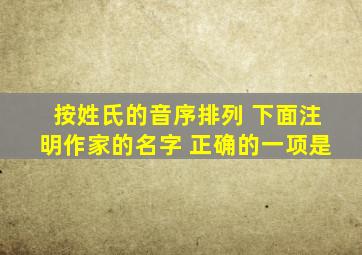 按姓氏的音序排列 下面注明作家的名字 正确的一项是